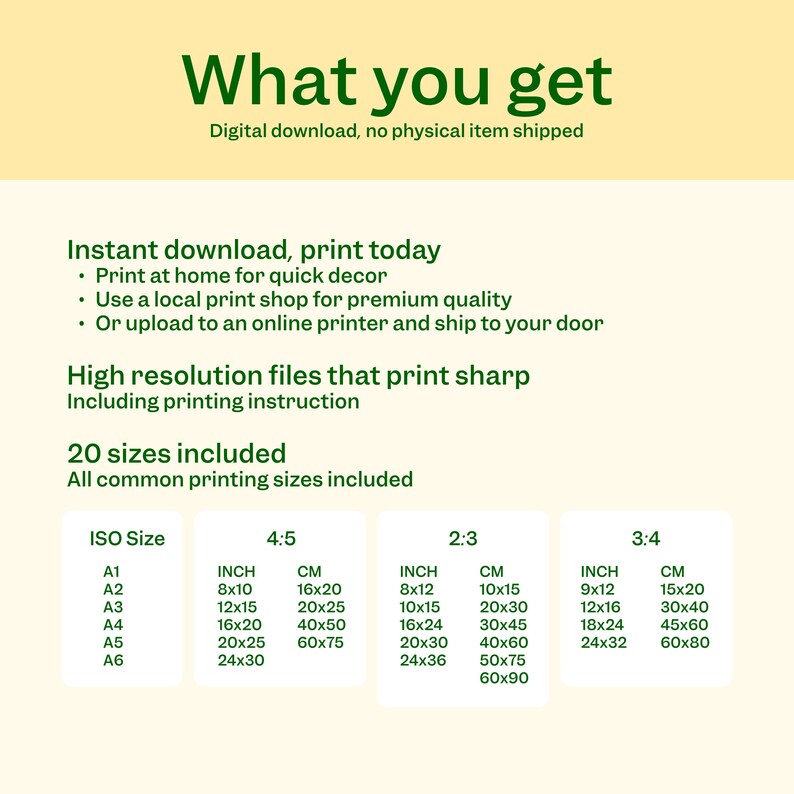 What you get
Digital download, no physical item shipped

Instant download, print today
• Print at home for quick decor
• Use a local print shop for premium quality
• Or upload to an online printer and ship to your door

High resolution files that print sharp
Including printing instruction

20 sizes included
All common printing sizes included

ISO Size
A1
A2
A3
A4
A5
A6

4:5
| INCH | CM |
|---|---|
| 8x10 | 16x20 |
| 12x15 | 20x25 |
| 16x20 | 40x50 |
| 20x25 | 60x75 |
| 24x30 | |

2:3
| INCH | CM |
|---|---|
| 8x12 | 10x15 |
| 10x15 | 20x30 |
| 16x24 | 30x45 |
| 20x30 | 40x60 |
| 24x36 | 50x75 |
| | 60x90 |

3:4
| INCH | CM |
|---|---|
| 9x12 | 15x20 |
| 12x16 | 30x40 |
| 18x24 | 45x60 |
| 24x32 | 60x80 |